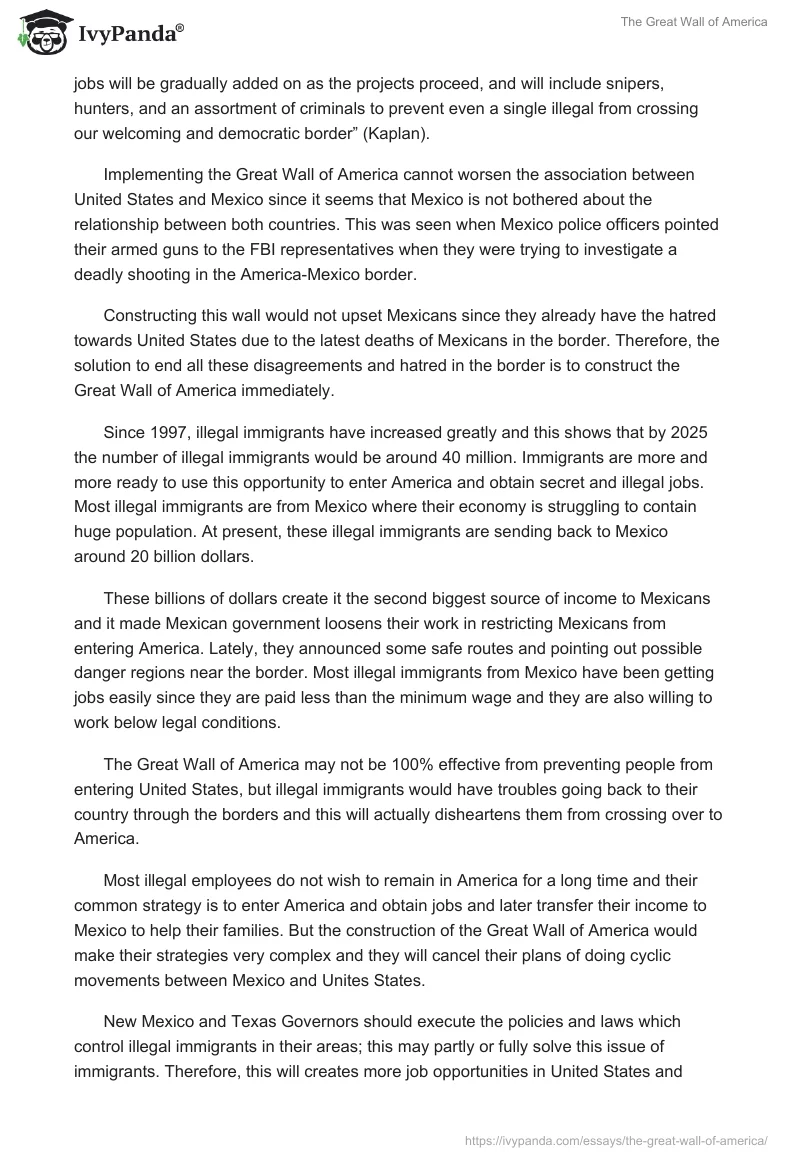 IvyPanda®

The Great Wall of America

jobs will be gradually added on as the projects proceed, and will include snipers, hunters, and an assortment of criminals to prevent even a single illegal from crossing our welcoming and democratic border” (Kaplan).

Implementing the Great Wall of America cannot worsen the association between United States and Mexico since it seems that Mexico is not bothered about the relationship between both countries. This was seen when Mexico police officers pointed their armed guns to the FBI representatives when they were trying to investigate a deadly shooting in the America-Mexico border.

Constructing this wall would not upset Mexicans since they already have the hatred towards United States due to the latest deaths of Mexicans in the border. Therefore, the solution to end all these disagreements and hatred in the border is to construct the Great Wall of America immediately.

Since 1997, illegal immigrants have increased greatly and this shows that by 2025 the number of illegal immigrants would be around 40 million. Immigrants are more and more ready to use this opportunity to enter America and obtain secret and illegal jobs. Most illegal immigrants are from Mexico where their economy is struggling to contain huge population. At present, these illegal immigrants are sending back to Mexico around 20 billion dollars.

These billions of dollars create it the second biggest source of income to Mexicans and it made Mexican government loosens their work in restricting Mexicans from entering America. Lately, they announced some safe routes and pointing out possible danger regions near the border. Most illegal immigrants from Mexico have been getting jobs easily since they are paid less than the minimum wage and they are also willing to work below legal conditions.

The Great Wall of America may not be 100% effective from preventing people from entering United States, but illegal immigrants would have troubles going back to their country through the borders and this will actually disheartens them from crossing over to America.

Most illegal employees do not wish to remain in America for a long time and their common strategy is to enter America and obtain jobs and later transfer their income to Mexico to help their families. But the construction of the Great Wall of America would make their strategies very complex and they will cancel their plans of doing cyclic movements between Mexico and Unites States.

New Mexico and Texas Governors should execute the policies and laws which control illegal immigrants in their areas; this may partly or fully solve this issue of immigrants. Therefore, this will creates more job opportunities in United States and

https://ivypanda.com/essays/the-great-wall-of-america/